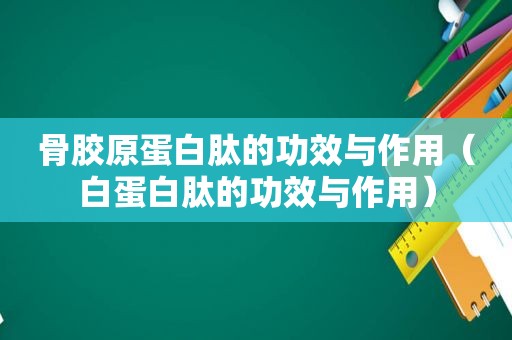 骨胶原蛋白肽的功效与作用（白蛋白肽的功效与作用）